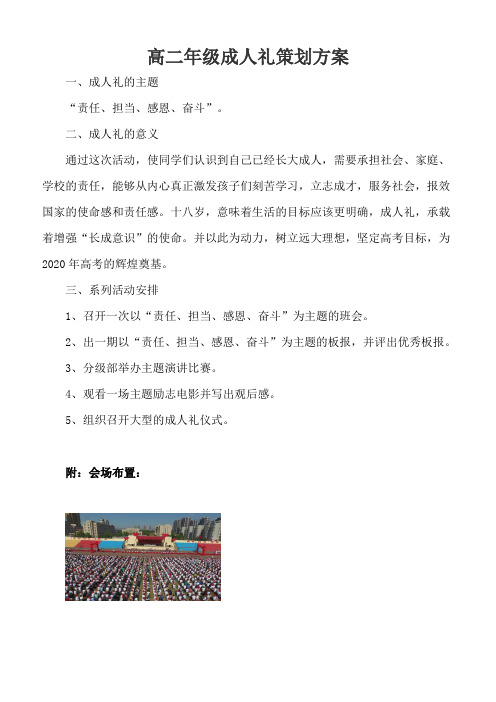 高二年级成人礼策划方案

一、成人礼的主题

“责任、担当、感恩、奋斗”。

二、成人礼的意义

通过这次活动，使同学们认识到自己已经长大成人，需要承担社会、家庭、学校的责任，能够从内心真正激发孩子们刻苦学习，立志成才，服务社会，报效国家的使命感和责任感。十八岁，意味着生活的目标应该更明确，成人礼，承载着增强“长成意识”的使命。并以此为动力，树立远大理想，坚定高考目标，为2020年高考的辉煌奠基。

三、系列活动安排

1、召开一次以“责任、担当、感恩、奋斗”为主题的班会。

2、出一期以“责任、担当、感恩、奋斗”为主题的板报，并评出优秀板报。

3、分级部举办主题演讲比赛。

4、观看一场主题励志电影并写出观后感。

5、组织召开大型的成人礼仪式。

附：会场布置：